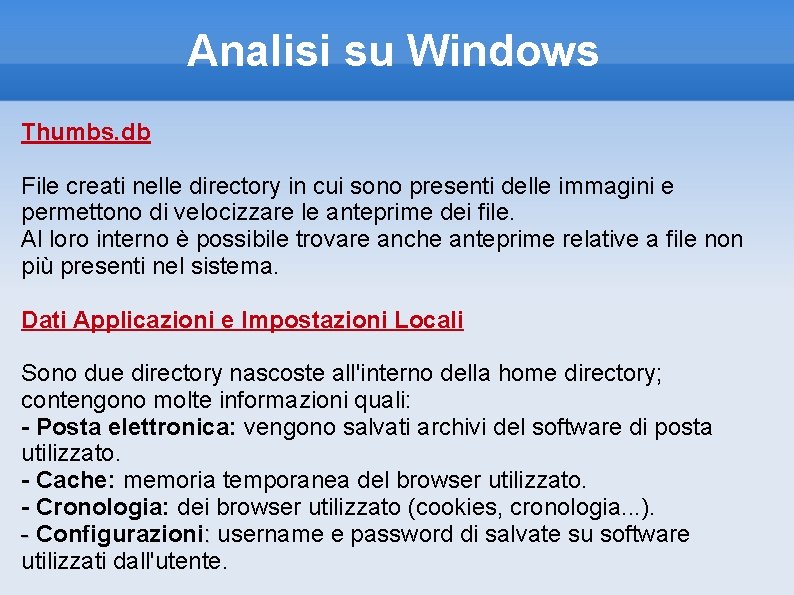 Analisi su Windows

Thumbs.db

File creati nelle directory in cui sono presenti delle immagini e permettono di velocizzare le anteprime dei file.
Al loro interno è possibile trovare anche anteprime relative a file non più presenti nel sistema.

Dati Applicazioni e Impostazioni Locali

Sono due directory nascoste all'interno della home directory; contengono molte informazioni quali:
- Posta elettronica: vengono salvati archivi del software di posta utilizzato.
- Cache: memoria temporanea del browser utilizzato.
- Cronologia: dei browser utilizzato (cookies, cronologia...).
- Configurazioni: username e password di salvate su software utilizzati dall'utente.